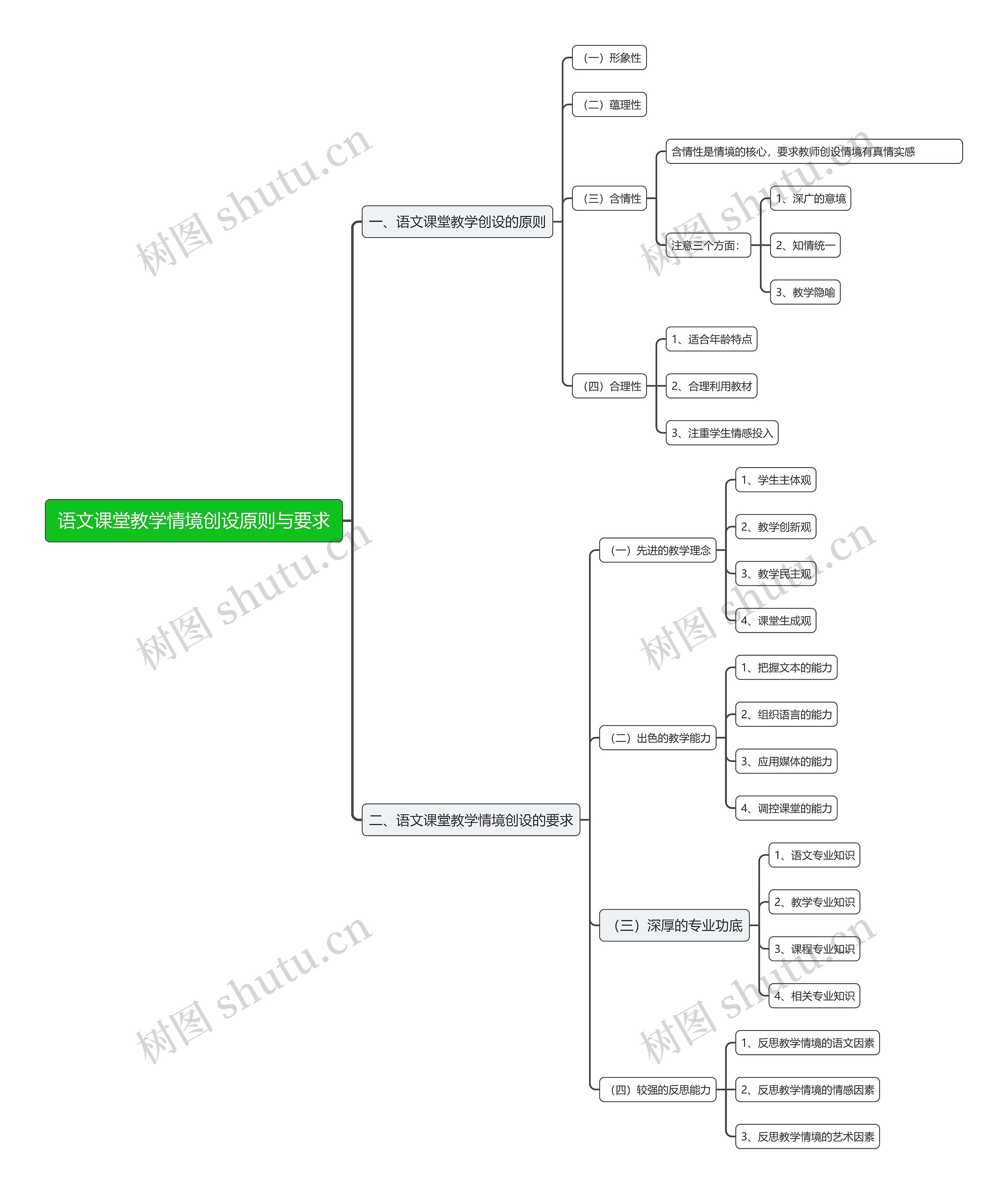 语文课堂教学情境创设原则与要求

一、语文课堂教学创设的原则

（一）形象性

（二）蕴理性

（三）含情性

含情性是情境的核心，要求教师创设情境有真情实感

注意三个方面：

1、深广的意境

2、知情统一

3、教学隐喻

（四）合理性

1、适合年龄特点

2、合理利用教材

3、注重学生情感投入

二、语文课堂教学情境创设的要求

（一）先进的教学理念

1、学生主体观

2、教学创新观

3、教学民主观

4、课堂生成观

（二）出色的教学能力

1、把握文本的能力

2、组织语言的能力

3、应用媒体的能力

4、调控课堂的能力

（三）深厚的专业功底

1、语文专业知识

2、教学专业知识

3、课程专业知识

4、相关专业知识

（四）较强的反思能力

1、反思教学情境的语文因素

2、反思教学情境的情感因素

3、反思教学情境的艺术因素

树图 shutu.cn

树图 shutu.cn

树图 shutu.cn

树图 shutu.cn

树图 shutu.cn

树图 shutu.cn